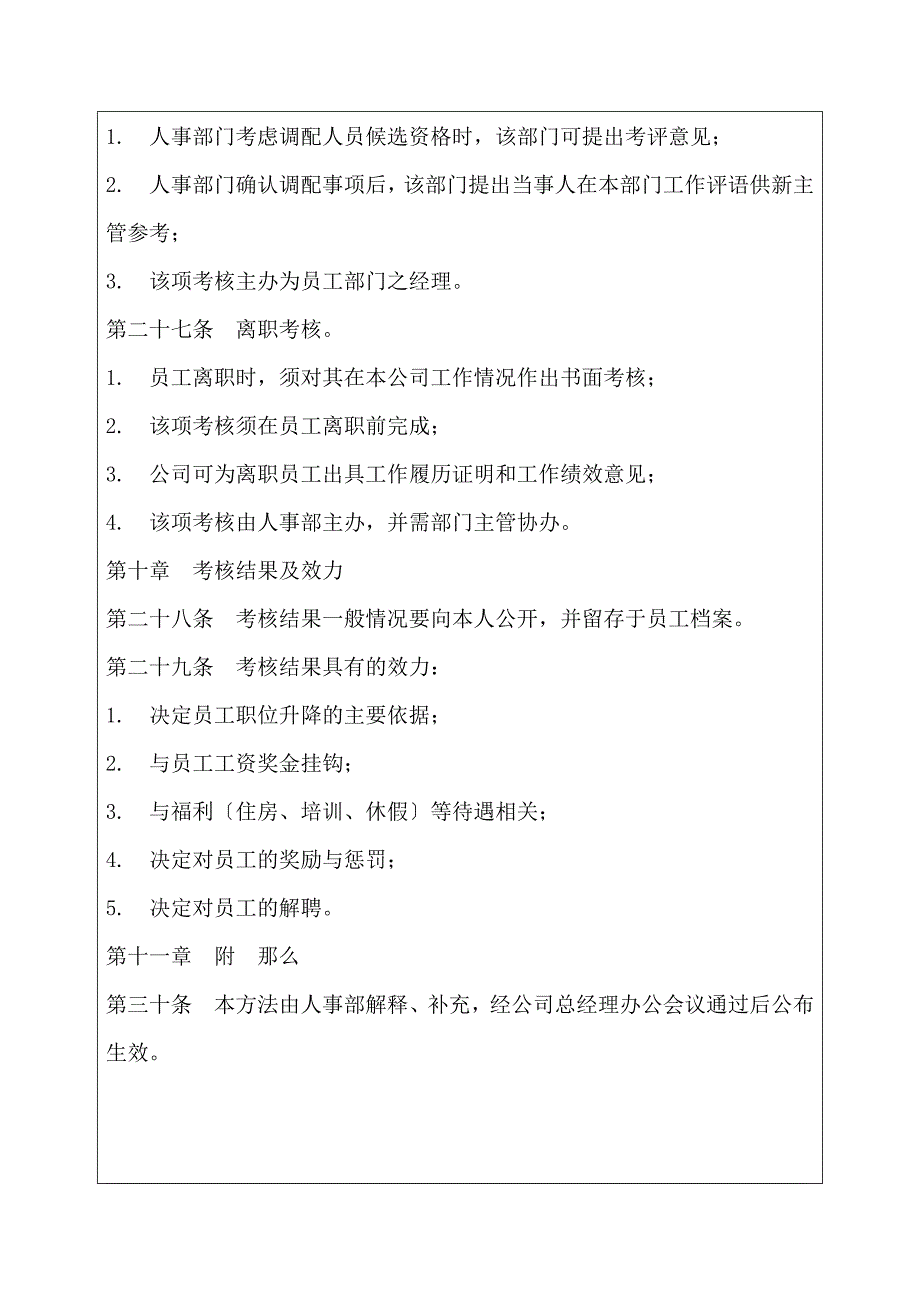 1. 人事部门考虑调配人员候选资格时，该部门可提出考评意见；

2. 人事部门确认调配事项后，该部门提出当事人在本部门工作评语供新主管参考；

3. 该项考核主办为员工部门之经理。

第二十七条 离职考核。

1. 员工离职时，须对其在本公司工作情况作出书面考核；

2. 该项考核须在员工离职前完成；

3. 公司可为离职员工出具工作履历证明和工作绩效意见；

4. 该项考核由人事部主办，并需部门主管协办。

第十章 考核结果及效力

第二十八条 考核结果一般情况要向本人公开，并留存于员工档案。

第二十九条 考核结果具有的效力：

1. 决定员工职位升降的主要依据；

2. 与员工工资奖金挂钩；

3. 与福利〔住房、培训、休假〕等待遇相关；

4. 决定对员工的奖励与惩罚；

5. 决定对员工的解聘。

第十一章 附 那么

第三十条 本方法由人事部解释、补充，经公司总经理办公会议通过后公布生效。